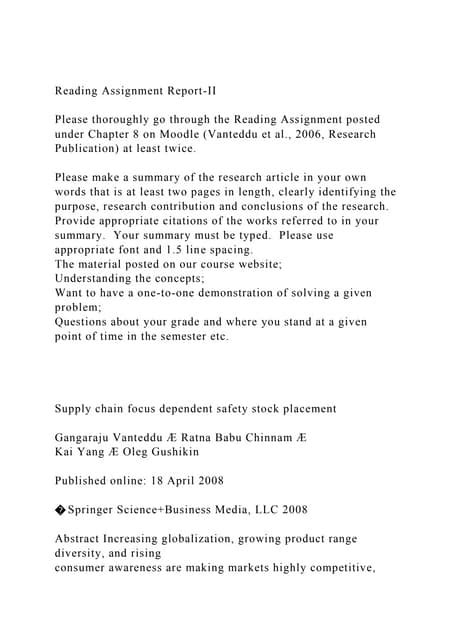 Reading Assignment Report-II

Please thoroughly go through the Reading Assignment posted under Chapter 8 on Moodle (Vanteddu et al., 2006, Research Publication) at least twice.

Please make a summary of the research article in your own words that is at least two pages in length, clearly identifying the purpose, research contribution and conclusions of the research. Provide appropriate citations of the works referred to in your summary. Your summary must be typed. Please use appropriate font and 1.5 line spacing.
The material posted on our course website;
Understanding the concepts;
Want to have a one-to-one demonstration of solving a given problem;
Questions about your grade and where you stand at a given point of time in the semester etc.

Supply chain focus dependent safety stock placement

Gangaraju Vanteddu Æ Ratna Babu Chinnam Æ
Kai Yang Æ Oleg Gushikin

Published online: 18 April 2008

�Springer Science+Business Media, LLC 2008

Abstract Increasing globalization, growing product range diversity, and rising
consumer awareness are making markets highly competitive,